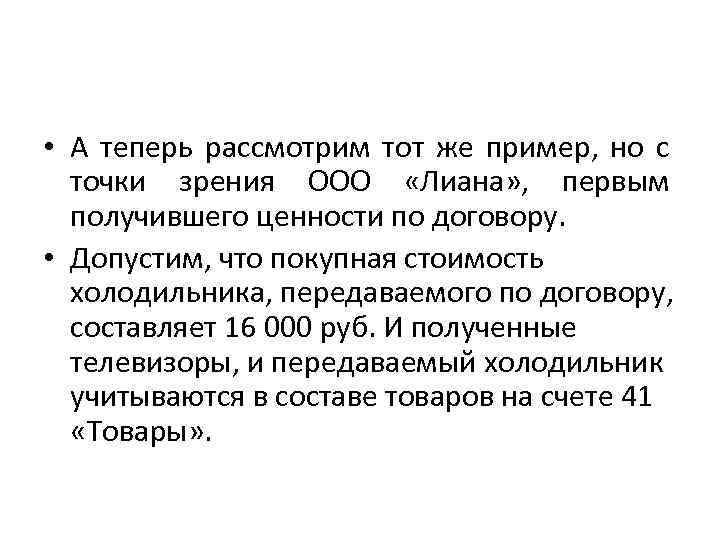 • А теперь рассмотрим тот же пример, но с точки зрения ООО «Лиана», первым получившего ценности по договору.

• Допустим, что покупная стоимость холодильника, передаваемого по договору, составляет 16 000 руб. И полученные телевизоры, и передаваемый холодильник учитываются в составе товаров на счете 41 «Товары».